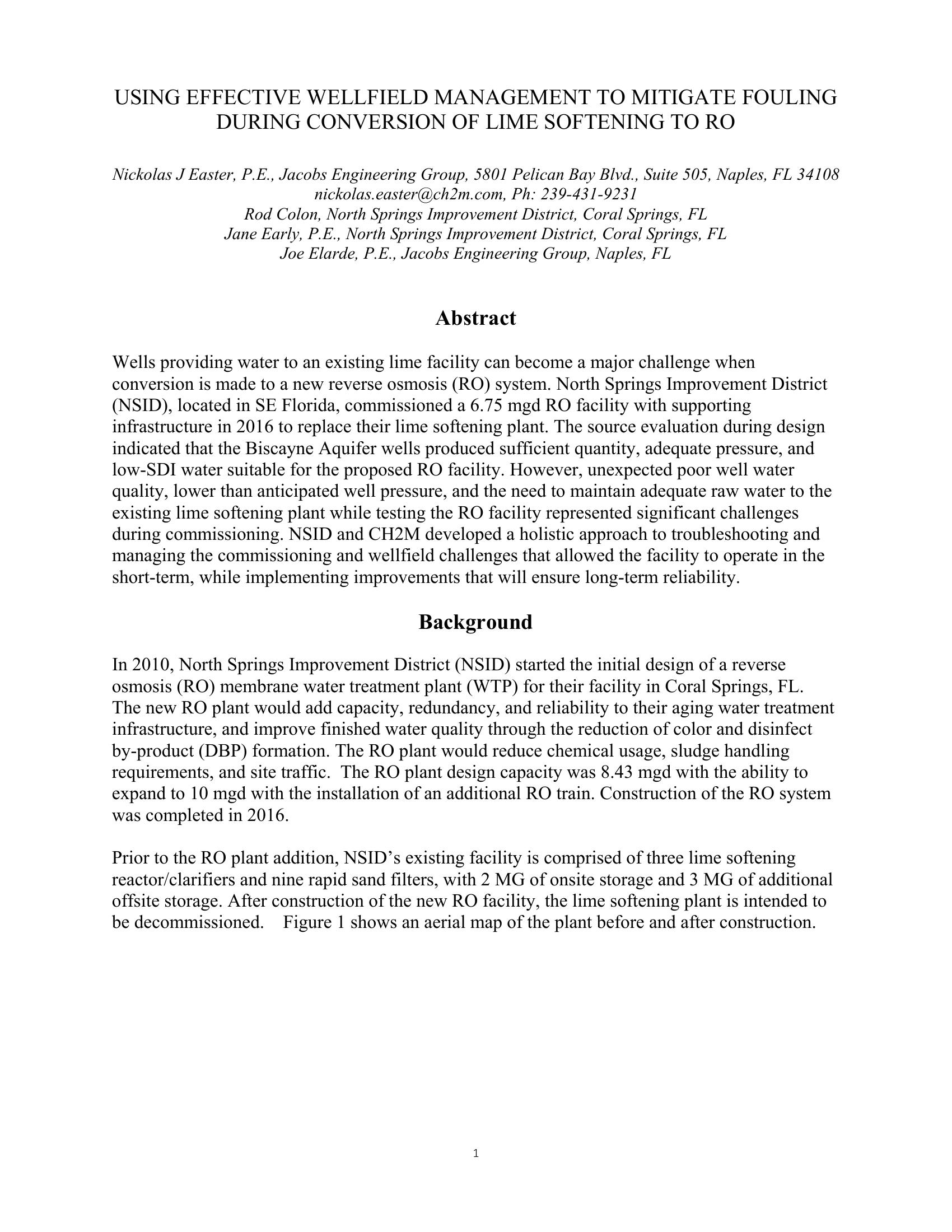 USING EFFECTIVE WELLFIELD MANAGEMENT TO MITIGATE FOULING DURING CONVERSION OF LIME SOFTENING TO RO

Nickolas J Easter, P.E., Jacobs Engineering Group, 5801 Pelican Bay Blvd., Suite 505, Naples, FL 34108
nickolas.easter@ch2m.com, Ph: 239-431-9231
Rod Colon, North Springs Improvement District, Coral Springs, FL
Jane Early, P.E., North Springs Improvement District, Coral Springs, FL
Joe Elarde, P.E., Jacobs Engineering Group, Naples, FL

Abstract

Wells providing water to an existing lime facility can become a major challenge when conversion is made to a new reverse osmosis (RO) system. North Springs Improvement District (NSID), located in SE Florida, commissioned a 6.75 mgd RO facility with supporting infrastructure in 2016 to replace their lime softening plant. The source evaluation during design indicated that the Biscayne Aquifer wells produced sufficient quantity, adequate pressure, and low-SDI water suitable for the proposed RO facility. However, unexpected poor well water quality, lower than anticipated well pressure, and the need to maintain adequate raw water to the existing lime softening plant while testing the RO facility represented significant challenges during commissioning. NSID and CH2M developed a holistic approach to troubleshooting and managing the commissioning and wellfield challenges that allowed the facility to operate in the short-term, while implementing improvements that will ensure long-term reliability.

Background

In 2010, North Springs Improvement District (NSID) started the initial design of a reverse osmosis (RO) membrane water treatment plant (WTP) for their facility in Coral Springs, FL. The new RO plant would add capacity, redundancy, and reliability to their aging water treatment infrastructure, and improve finished water quality through the reduction of color and disinfect by-product (DBP) formation. The RO plant would reduce chemical usage, sludge handling requirements, and site traffic. The RO plant design capacity was 8.43 mgd with the ability to expand to 10 mgd with the installation of an additional RO train. Construction of the RO system was completed in 2016.

Prior to the RO plant addition, NSID's existing facility is comprised of three lime softening reactor/clarifiers and nine rapid sand filters, with 2 MG of onsite storage and 3 MG of additional offsite storage. After construction of the new RO facility, the lime softening plant is intended to be decommissioned. Figure 1 shows an aerial map of the plant before and after construction.

1